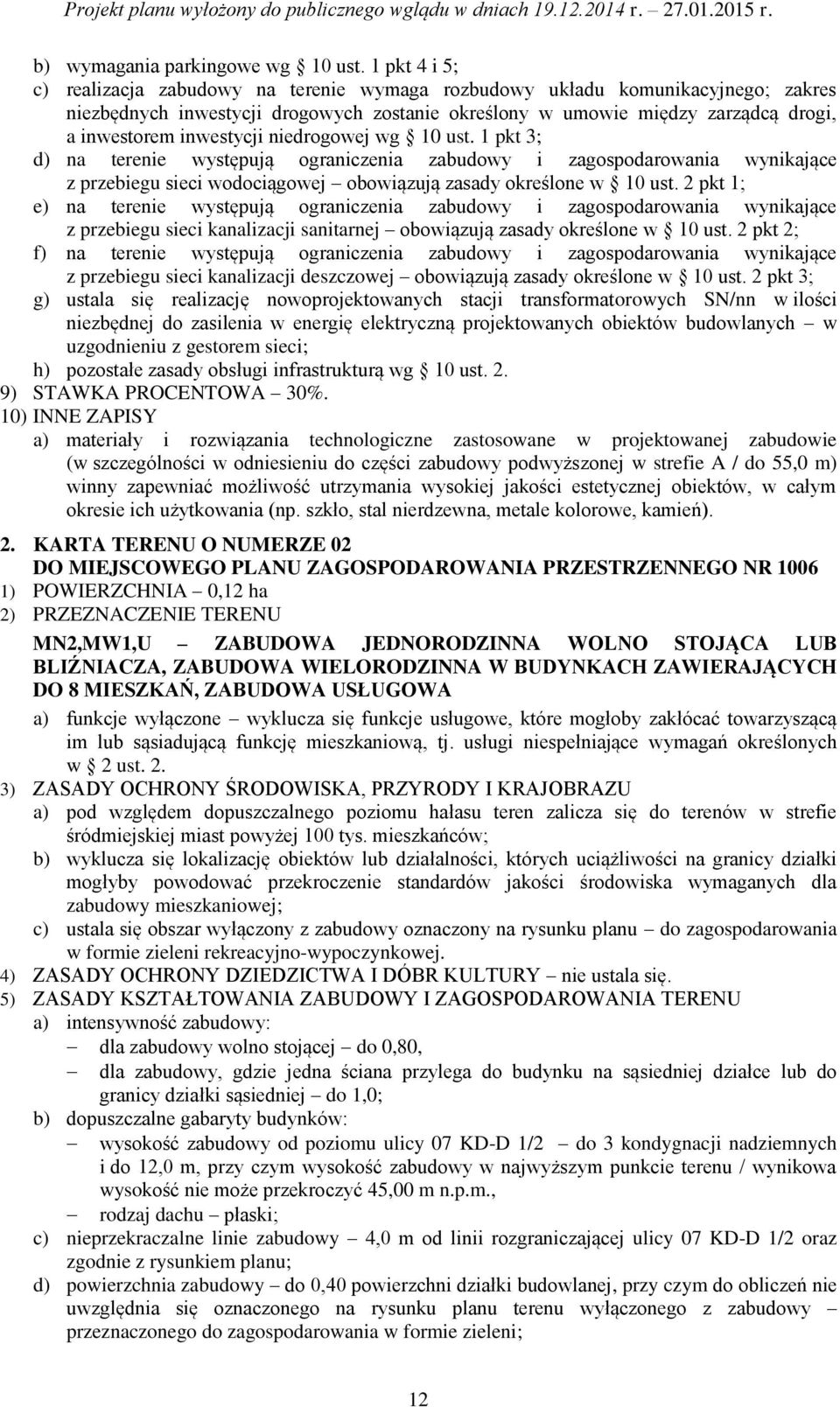 Projekt planu wyłożony do publicznego wglądu w dniach 19.12.2014 r. – 27.01.2015 r.

b) wymagania parkingowe wg § 10 ust. 1 pkt 4 i 5;
c) realizacja zabudowy na terenie wymaga rozbudowy układu komunikacyjnego; zakres niezbędnych inwestycji drogowych zostanie określony w umowie między zarządcą drogi, a inwestorem inwestycji niedrogowej wg § 10 ust. 1 pkt 3;
d) na terenie występują ograniczenia zabudowy i zagospodarowania wynikające z przebiegu sieci wodociągowej – obowiązują zasady określone w § 10 ust. 2 pkt 1;
e) na terenie występują ograniczenia zabudowy i zagospodarowania wynikające z przebiegu sieci kanalizacji sanitarnej – obowiązują zasady określone w § 10 ust. 2 pkt 2;
f) na terenie występują ograniczenia zabudowy i zagospodarowania wynikające z przebiegu sieci kanalizacji deszczowej – obowiązują zasady określone w § 10 ust. 2 pkt 3;
g) ustala się realizację nowoprojektowanych stacji transformatorowych SN/nn w ilości niezbędnej do zasilenia w energię elektryczną projektowanych obiektów budowlanych – w uzgodnieniu z gestorem sieci;
h) pozostałe zasady obsługi infrastrukturą wg § 10 ust. 2.
9) STAWKA PROCENTOWA – 30%.
10) INNE ZAPISY
a) materiały i rozwiązania technologiczne zastosowane w projektowanej zabudowie (w szczególności w odniesieniu do części zabudowy podwyższonej w strefie A / do 55,0 m) winny zapewniać możliwość utrzymania wysokiej jakości estetycznej obiektów, w całym okresie ich użytkowania (np. szkło, stal nierdzewna, metale kolorowe, kamień).

2. KARTA TERENU O NUMERZE 02
DO MIEJSCOWEGO PLANU ZAGOSPODAROWANIA PRZESTRZENNEGO NR 1006
1) POWIERZCHNIA – 0,12 ha
2) PRZEZNACZENIE TERENU

MN2,MW1,U – ZABUDOWA JEDNORODZINNA WOLNO STOJĄCA LUB BLIŹNIACZA, ZABUDOWA WIELORODZINNA W BUDYNKACH ZAWIERAJĄCYCH DO 8 MIESZKAŃ, ZABUDOWA USŁUGOWA

a) funkcje wyłączone – wyklucza się funkcje usługowe, które mogłoby zakłócać towarzyszącą im lub sąsiadującą funkcję mieszkaniową, tj. usługi niespełniające wymagań określonych w § 2 ust. 2.
3) ZASADY OCHRONY ŚRODOWISKA, PRZYRODY I KRAJOBRAZU
a) pod względem dopuszczalnego poziomu hałasu teren zalicza się do terenów w strefie śródmiejskiej miast powyżej 100 tys. mieszkańców;
b) wyklucza się lokalizację obiektów lub działalności, których uciążliwości na granicy działki mogłyby powodować przekroczenie standardów jakości środowiska wymaganych dla zabudowy mieszkaniowej;
c) ustala się obszar wyłączony z zabudowy oznaczony na rysunku planu – do zagospodarowania w formie zieleni rekreacyjno-wypoczynkowej.
4) ZASADY OCHRONY DZIEDZICTWA I DÓBR KULTURY – nie ustala się.
5) ZASADY KSZTAŁTOWANIA ZABUDOWY I ZAGOSPODAROWANIA TERENU
a) intensywność zabudowy:
– dla zabudowy wolno stojącej – do 0,80,
– dla zabudowy, gdzie jedna ściana przylega do budynku na sąsiedniej działce lub do granicy działki sąsiedniej – do 1,0;
b) dopuszczalne gabaryty budynków:
– wysokość zabudowy od poziomu ulicy 07 KD-D 1/2 – do 3 kondygnacji nadziemnych i do 12,0 m, przy czym wysokość zabudowy w najwyższym punkcie terenu / wynikowa wysokość nie może przekroczyć 45,00 m n.p.m.,
– rodzaj dachu – płaski;
c) nieprzekraczalne linie zabudowy – 4,0 m od linii rozgraniczającej ulicy 07 KD-D 1/2 oraz zgodnie z rysunkiem planu;
d) powierzchnia zabudowy – do 0,40 powierzchni działki budowlanej, przy czym do obliczeń nie uwzględnia się oznaczonego na rysunku planu terenu wyłączonego z zabudowy – przeznaczonego do zagospodarowania w formie zieleni;

12